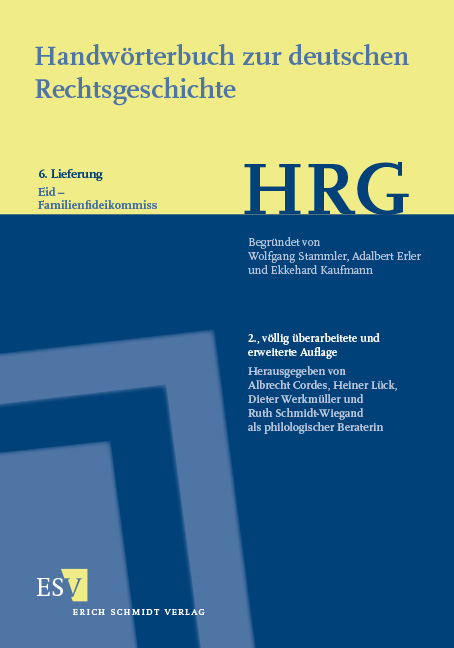 Handwörterbuch zur deutschen Rechtsgeschichte

6. Lieferung
Eid – Familienfideikommiss

HRG

Begründet von
Wolfgang Stammler, Adalbert Erler und Ekkehard Kaufmann

2., völlig überarbeitete und erweiterte Auflage
Herausgegeben von
Albrecht Cordes, Heiner Lück, Dieter Werkmüller und Ruth Schmidt-Wiegand als philologischer Beraterin

ESV
ERICH SCHMIDT VERLAG